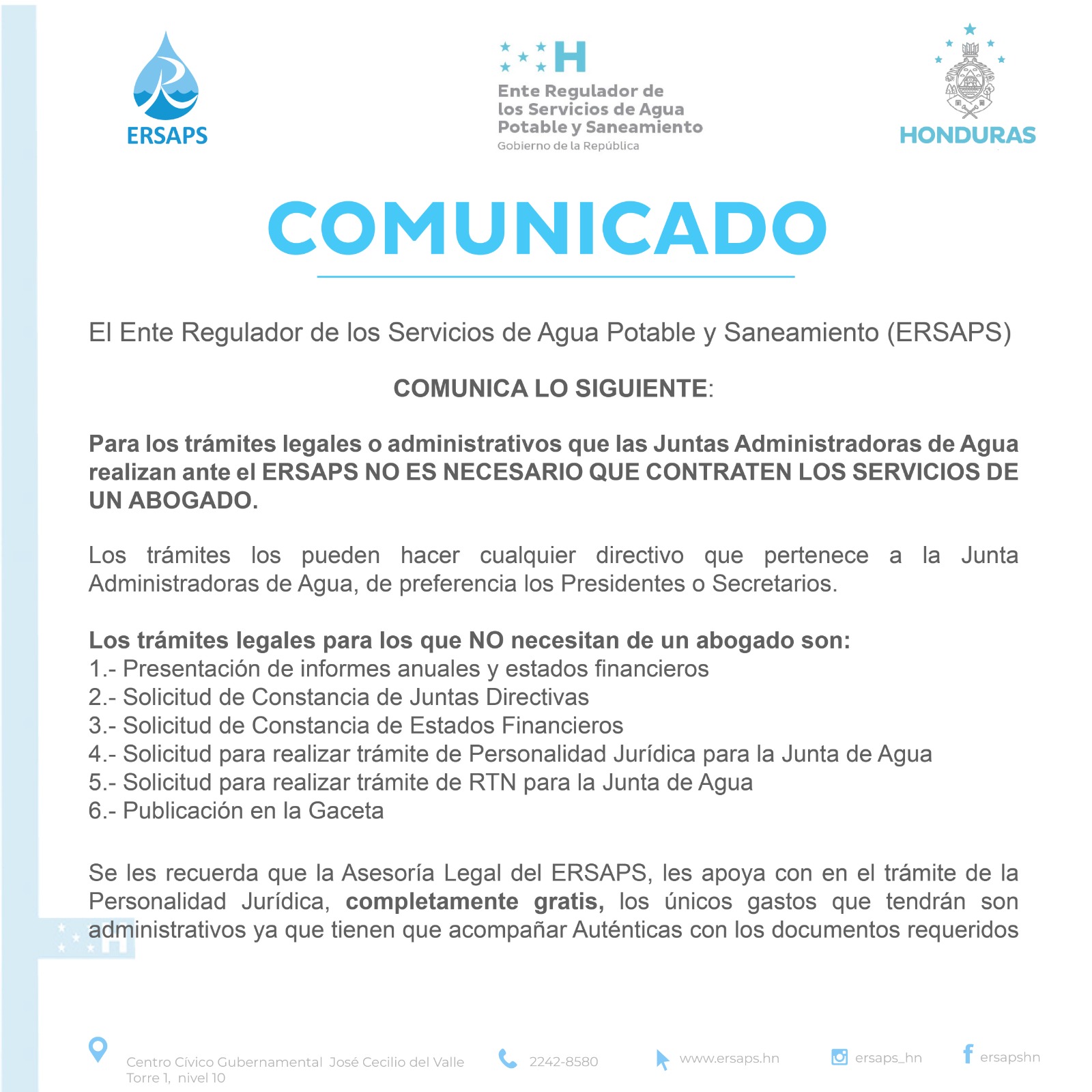 ERSAPS

H

Ente Regulador de los Servicios de Agua Potable y Saneamiento
Gobierno de la República

HONDURAS

COMUNICADO

El Ente Regulador de los Servicios de Agua Potable y Saneamiento (ERSAPS)

COMUNICA LO SIGUIENTE:

Para los trámites legales o administrativos que las Juntas Administradoras de Agua realizan ante el ERSAPS NO ES NECESARIO QUE CONTRATEN LOS SERVICIOS DE UN ABOGADO.

Los trámites los pueden hacer cualquier directivo que pertenece a la Junta Administradoras de Agua, de preferencia los Presidentes o Secretarios.

Los trámites legales para los que NO necesitan de un abogado son:
1.- Presentación de informes anuales y estados financieros
2.- Solicitud de Constancia de Juntas Directivas
3.- Solicitud de Constancia de Estados Financieros
4.- Solicitud para realizar trámite de Personalidad Jurídica para la Junta de Agua
5.- Solicitud para realizar trámite de RTN para la Junta de Agua
6.- Publicación en la Gaceta

Se les recuerda que la Asesoría Legal del ERSAPS, les apoya con en el trámite de la Personalidad Jurídica, completamente gratis, los únicos gastos que tendrán son administrativos ya que tienen que acompañar Auténticas con los documentos requeridos

Centro Cívico Gubernamental José Cecilio del Valle Torre 1, nivel 10

2242-8580

www.ersaps.hn

ersaps_hn

ersapshn